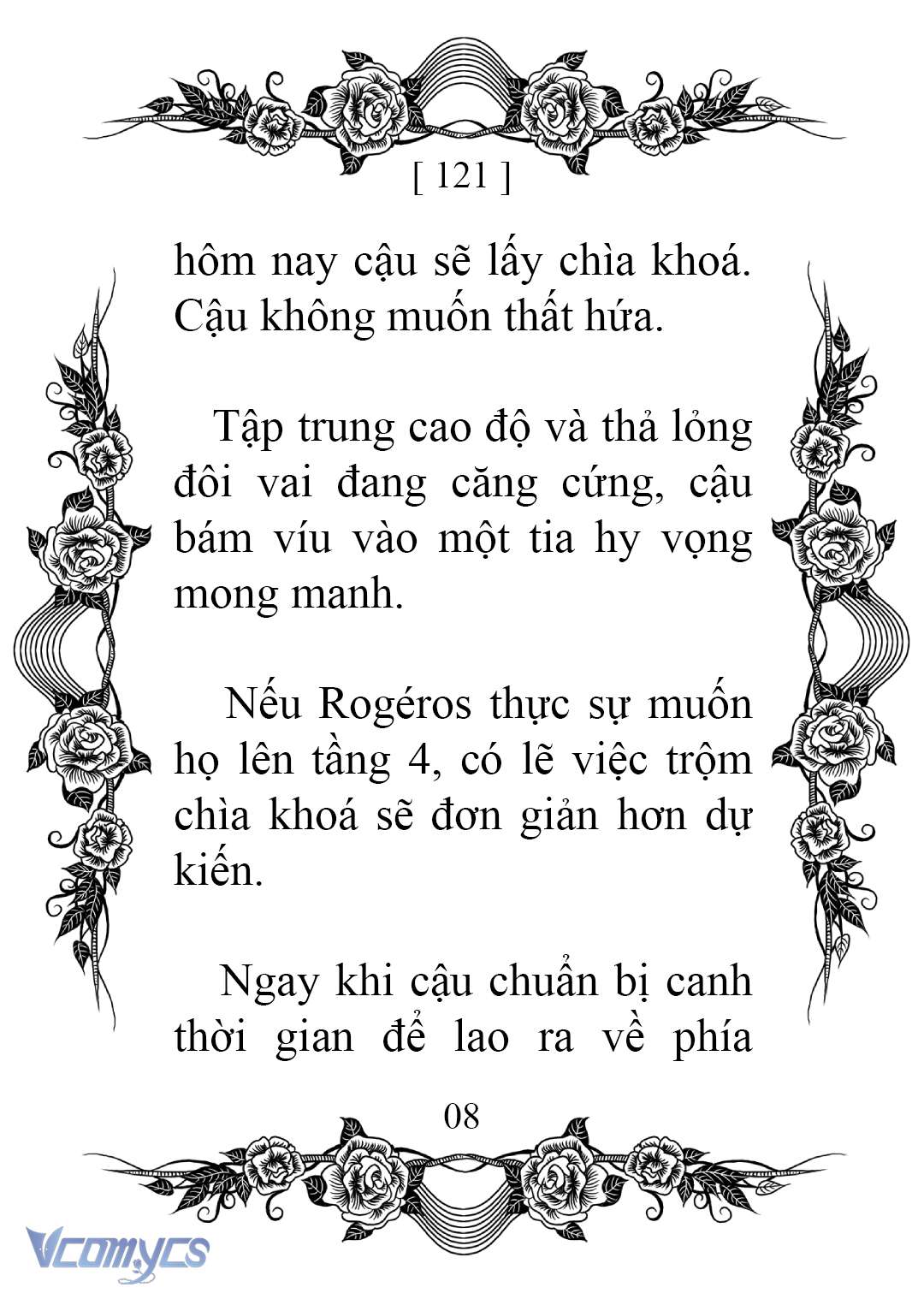 [ 121 ]

hôm nay cậu sẽ lấy chìa khoá. Cậu không muốn thất hứa.

Tập trung cao độ và thả lỏng đôi vai đang căng cứng, cậu bám víu vào một tia hy vọng mong manh.

Nếu Rogéros thực sự muốn họ lên tầng 4, có lẽ việc trộm chìa khoá sẽ đơn giản hơn dự kiến.

Ngay khi cậu chuẩn bị canh thời gian để lao ra về phía

08

Vcomycs